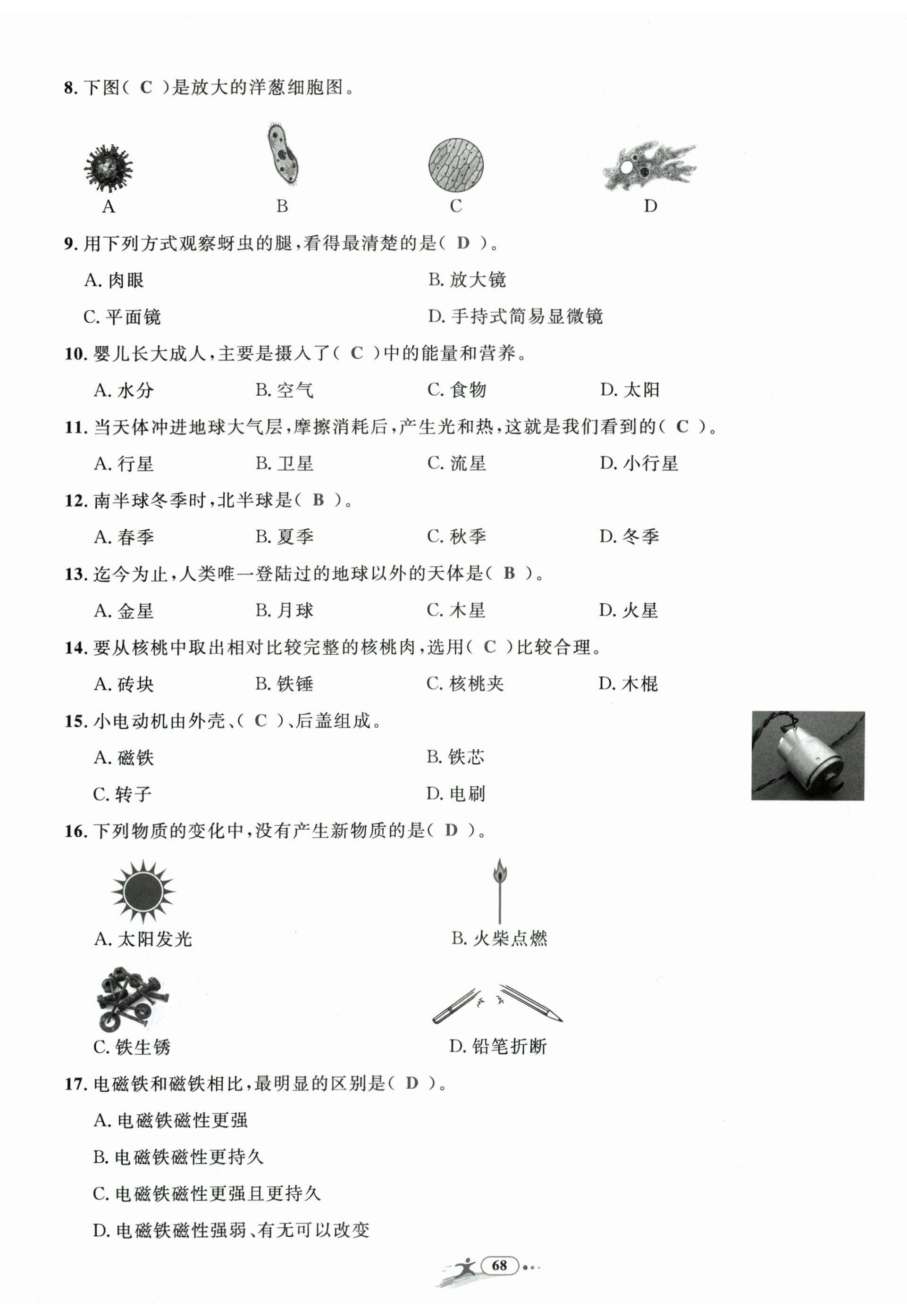 8. 下图（ C ）是放大的洋葱细胞图。

A　B　C　D

9. 用下列方式观察蚜虫的腿，看得最清楚的是（ D ）。

A. 肉眼　B. 放大镜

C. 平面镜　D. 手持式简易显微镜

10. 婴儿长大成人，主要是摄入了（ C ）中的能量和营养。

A. 水分　B. 空气　C. 食物　D. 太阳

11. 当天体冲进地球大气层，摩擦消耗后，产生光和热，这就是我们看到的（ C ）。

A. 行星　B. 卫星　C. 流星　D. 小行星

12. 南半球冬季时，北半球是（ B ）。

A. 春季　B. 夏季　C. 秋季　D. 冬季

13. 迄今为止，人类唯一登陆过的地球以外的天体是（ B ）。

A. 金星　B. 月球　C. 木星　D. 火星

14. 要从核桃中取出相对比较完整的核桃肉，选用（ C ）比较合理。

A. 砖块　B. 铁锤　C. 核桃夹　D. 木棍

15. 小电动机由外壳、（ C ）、后盖组成。

A. 磁铁　B. 铁芯

C. 转子　D. 电刷

16. 下列物质的变化中，没有产生新物质的是（ D ）。

A. 太阳发光　B. 火柴点燃

C. 铁生锈　D. 铅笔折断

17. 电磁铁和磁铁相比，最明显的区别是（ D ）。

A. 电磁铁磁性更强

B. 电磁铁磁性更持久

C. 电磁铁磁性更强且更持久

D. 电磁铁磁性强弱、有无可以改变

68